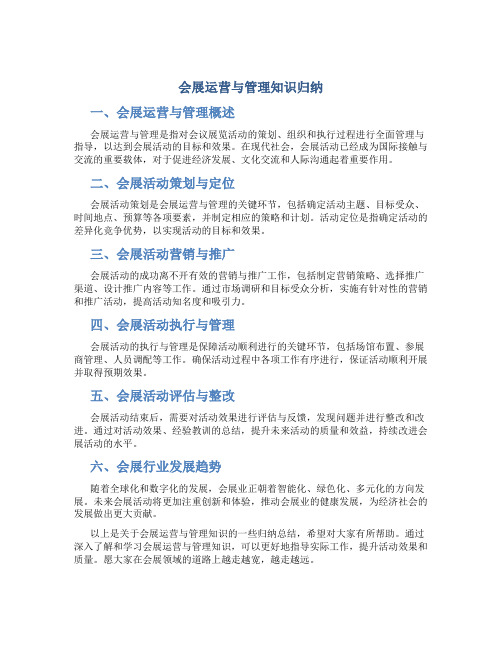 会展运营与管理知识归纳

一、会展运营与管理概述

会展运营与管理是指对会议展览活动的策划、组织和执行过程进行全面管理与指导，以达到会展活动的目标和效果。在现代社会，会展活动已经成为国际接触与交流的重要载体，对于促进经济发展、文化交流和人际沟通起着重要作用。

二、会展活动策划与定位

会展活动策划是会展运营与管理的关键环节，包括确定活动主题、目标受众、时间地点、预算等各项要素，并制定相应的策略和计划。活动定位是指确定活动的差异化竞争优势，以实现活动的目标和效果。

三、会展活动营销与推广

会展活动的成功离不开有效的营销与推广工作，包括制定营销策略、选择推广渠道、设计推广内容等工作。通过市场调研和目标受众分析，实施有针对性的营销和推广活动，提高活动知名度和吸引力。

四、会展活动执行与管理

会展活动的执行与管理是保障活动顺利进行的关键环节，包括场馆布置、参展商管理、人员调配等工作。确保活动过程中各项工作有序进行，保证活动顺利开展并取得预期效果。

五、会展活动评估与整改

会展活动结束后，需要对活动效果进行评估与反馈，发现问题并进行整改和改进。通过对活动效果、经验教训的总结，提升未来活动的质量和效益，持续改进会展活动的水平。

六、会展行业发展趋势

随着全球化和数字化的发展，会展业正朝着智能化、绿色化、多元化的方向发展。未来会展活动将更加注重创新和体验，推动会展业的健康发展，为经济社会的发展做出更大贡献。

以上是关于会展运营与管理知识的一些归纳总结，希望对大家有所帮助。通过深入了解和学习会展运营与管理知识，可以更好地指导实际工作，提升活动效果和质量。愿大家在会展领域的道路上越走越宽，越走越远。